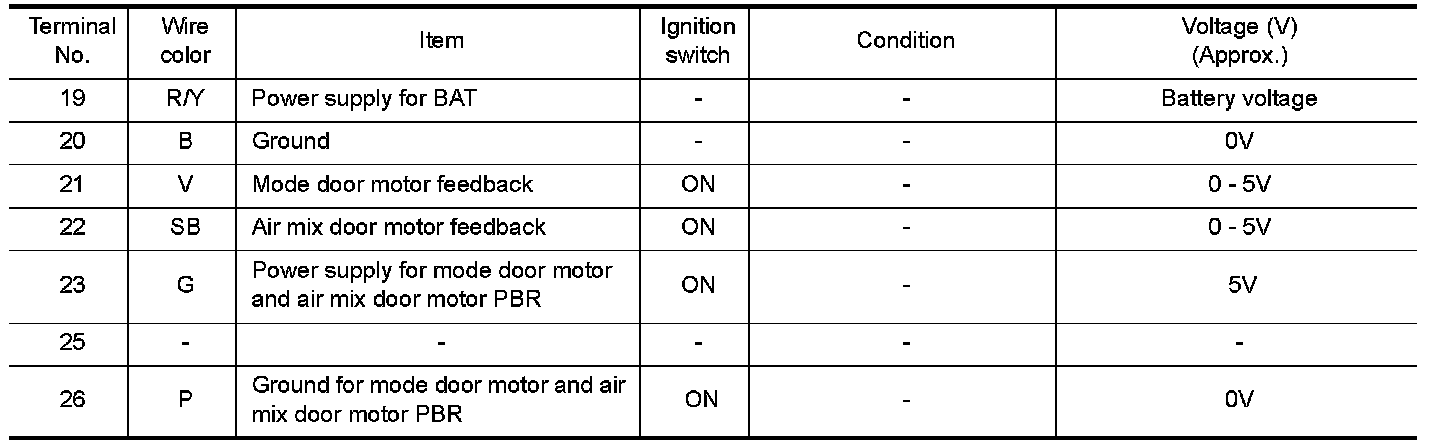 | Terminal No. | Wire color | Item | Ignition switch | Condition | Voltage (V) (Approx.) |
|---|---|---|---|---|---|
| 19 | R/Y | Power supply for BAT | - | - | Battery voltage |
| 20 | B | Ground | - | - | 0V |
| 21 | V | Mode door motor feedback | ON | - | 0 - 5V |
| 22 | SB | Air mix door motor feedback | ON | - | 0 - 5V |
| 23 | G | Power supply for mode door motor and air mix door motor PBR | ON | - | 5V |
| 25 | - | - | - | - | - |
| 26 | P | Ground for mode door motor and air mix door motor PBR | ON | - | 0V |